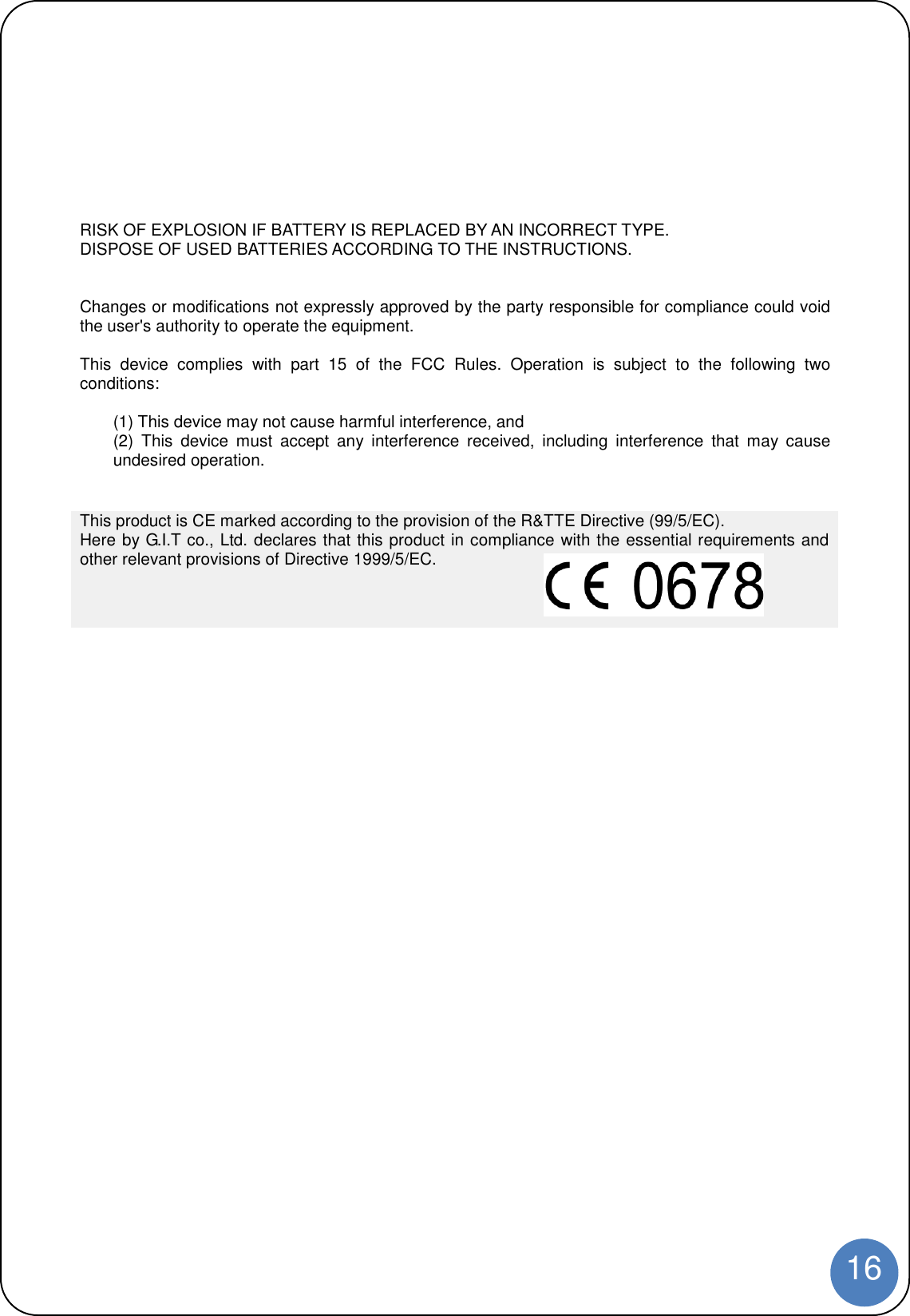 RISK OF EXPLOSION IF BATTERY IS REPLACED BY AN INCORRECT TYPE.
DISPOSE OF USED BATTERIES ACCORDING TO THE INSTRUCTIONS.

Changes or modifications not expressly approved by the party responsible for compliance could void the user's authority to operate the equipment.

This device complies with part 15 of the FCC Rules. Operation is subject to the following two conditions:

(1) This device may not cause harmful interference, and
(2) This device must accept any interference received, including interference that may cause undesired operation.

This product is CE marked according to the provision of the R&TTE Directive (99/5/EC).
Here by G.I.T co., Ltd. declares that this product in compliance with the essential requirements and other relevant provisions of Directive 1999/5/EC.

CE 0678

16